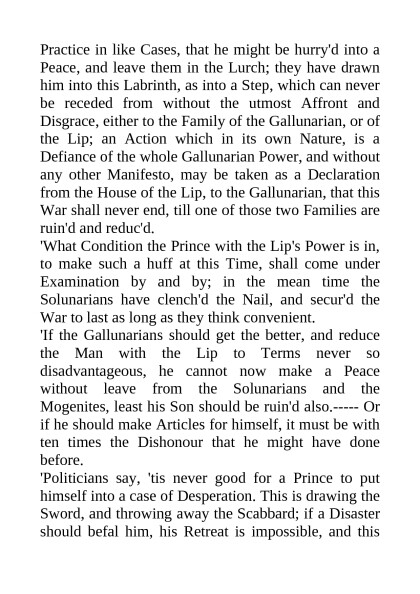 Practice in like Cases, that he might be hurry'd into a Peace, and leave them in the Lurch; they have drawn him into this Labrinth, as into a Step, which can never be receded from without the utmost Affront and Disgrace, either to the Family of the Gallunarian, or of the Lip; an Action which in its own Nature, is a Defiance of the whole Gallunarian Power, and without any other Manifesto, may be taken as a Declaration from the House of the Lip, to the Gallunarian, that this War shall never end, till one of those two Families are ruin'd and reduc'd.

'What Condition the Prince with the Lip's Power is in, to make such a huff at this Time, shall come under Examination by and by; in the mean time the Solunarians have clench'd the Nail, and secur'd the War to last as long as they think convenient.

'If the Gallunarians should get the better, and reduce the Man with the Lip to Terms never so disadvantageous, he cannot now make a Peace without leave from the Solunarians and the Mogenites, least his Son should be ruin'd also.----- Or if he should make Articles for himself, it must be with ten times the Dishonour that he might have done before.

'Politicians say, 'tis never good for a Prince to put himself into a case of Desperation. This is drawing the Sword, and throwing away the Scabbard; if a Disaster should befal him, his Retreat is impossible, and this